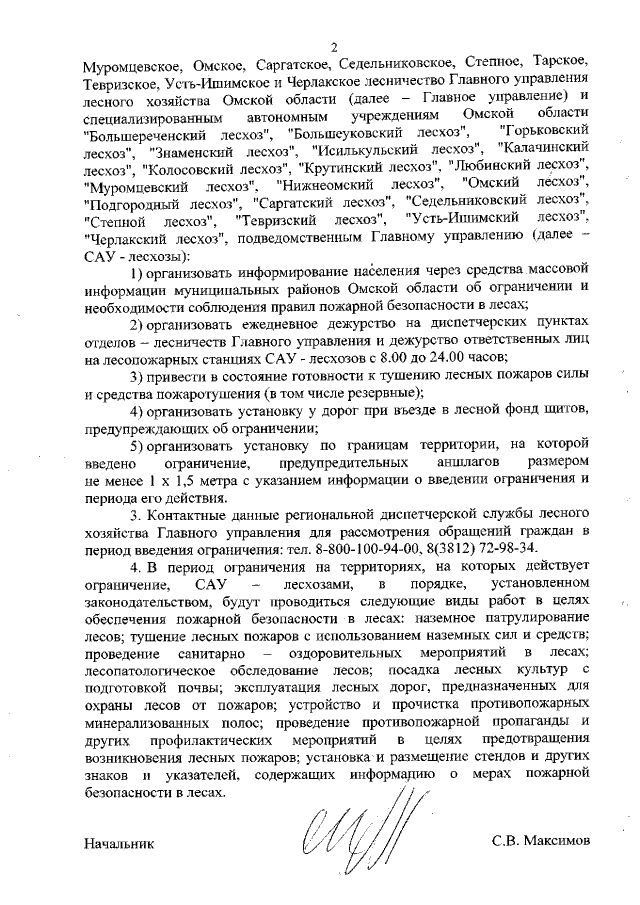 2

Муромцевское, Омское, Саргатское, Седельниковское, Степное, Тарское, Тевризское, Усть-Ишимское и Черлакское лесничество Главного управления лесного хозяйства Омской области (далее – Главное управление) и специализированным автономным учреждениям Омской области "Большереченский лесхоз", "Большеуковский лесхоз", "Горьковский лесхоз", "Знаменский лесхоз", "Исилькульский лесхоз", "Калачинский лесхоз", "Колосовский лесхоз", "Крутинский лесхоз", "Любинский лесхоз", "Муромцевский лесхоз", "Нижнеомский лесхоз", "Омский лесхоз", "Подгородный лесхоз", "Саргатский лесхоз", "Седельниковский лесхоз", "Степной лесхоз", "Тевризский лесхоз", "Усть-Ишимский лесхоз", "Черлакский лесхоз", подведомственным Главному управлению (далее – САУ - лесхозы):

1) организовать информирование населения через средства массовой информации муниципальных районов Омской области об ограничении и необходимости соблюдения правил пожарной безопасности в лесах;

2) организовать ежедневное дежурство на диспетчерских пунктах отделов – лесничеств Главного управления и дежурство ответственных лиц на лесопожарных станциях САУ - лесхозов с 8.00 до 24.00 часов;

3) привести в состояние готовности к тушению лесных пожаров силы и средства пожаротушения (в том числе резервные);

4) организовать установку у дорог при въезде в лесной фонд щитов, предупреждающих об ограничении;

5) организовать установку по границам территории, на которой введено ограничение, предупредительных аншлагов размером не менее 1 х 1,5 метра с указанием информации о введении ограничения и периода его действия.

3. Контактные данные региональной диспетчерской службы лесного хозяйства Главного управления для рассмотрения обращений граждан в период введения ограничения: тел. 8-800-100-94-00, 8(3812) 72-98-34.

4. В период ограничения на территориях, на которых действует ограничение, САУ – лесхозами, в порядке, установленном законодательством, будут проводиться следующие виды работ в целях обеспечения пожарной безопасности в лесах: наземное патрулирование лесов; тушение лесных пожаров с использованием наземных сил и средств; проведение санитарно – оздоровительных мероприятий в лесах; лесопатологическое обследование лесов; посадка лесных культур с подготовкой почвы; эксплуатация лесных дорог, предназначенных для охраны лесов от пожаров; устройство и прочистка противопожарных минерализованных полос; проведение противопожарной пропаганды и других профилактических мероприятий в целях предотвращения возникновения лесных пожаров; установка и размещение стендов и других знаков и указателей, содержащих информацию о мерах пожарной безопасности в лесах.

Начальник С.В. Максимов